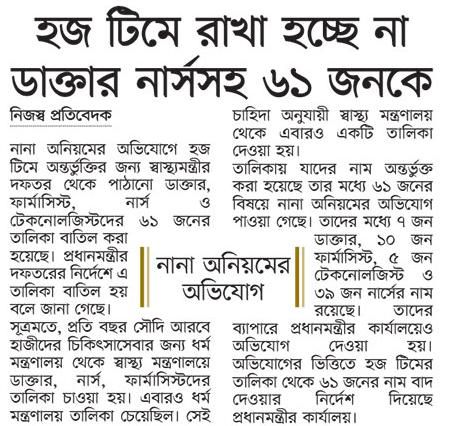 হজ টিমে রাখা হচ্ছে না ডাক্তার নার্সসহ ৬১ জনকে

নিজস্ব প্রতিবেদক

নানা অনিয়মের অভিযোগে হজ টিমে অন্তর্ভুক্তির জন্য স্বাস্থ্যমন্ত্রীর দফতর থেকে পাঠানো ডাক্তার, ফার্মাসিস্ট, নার্স ও টেকনোলজিস্টদের ৬১ জনের তালিকা বাতিল করা হয়েছে। প্রধানমন্ত্রীর দফতরের নির্দেশে এ তালিকা বাতিল হয় বলে জানা গেছে।

সূত্রমতে, প্রতি বছর সৌদি আরবে হাজীদের চিকিৎসাসেবার জন্য ধর্ম মন্ত্রণালয় থেকে স্বাস্থ্য মন্ত্রণালয়ে ডাক্তার, নার্স, ফার্মাসিস্টদের তালিকা চাওয়া হয়। এবারও ধর্ম মন্ত্রণালয় তালিকা চেয়েছিল। সেই চাহিদা অনুযায়ী স্বাস্থ্য মন্ত্রণালয় থেকে এবারও একটি তালিকা দেওয়া হয়।

তালিকায় যাদের নাম অন্তর্ভুক্ত করা হয়েছে তার মধ্যে ৬১ জনের বিষয়ে নানা অনিয়মের অভিযোগ পাওয়া গেছে। তাদের মধ্যে ৭ জন ডাক্তার, ১০ জন ফার্মাসিস্ট, ৫ জন টেকনোলজিস্ট ও ৩৯ জন নার্সের নাম রয়েছে। তাদের ব্যাপারে প্রধানমন্ত্রীর কার্যালয়েও অভিযোগ দেওয়া হয়। অভিযোগের ভিত্তিতে হজ টিমের তালিকা থেকে ৬১ জনের নাম বাদ দেওয়ার নির্দেশ দিয়েছে প্রধানমন্ত্রীর কার্যালয়।

নানা অনিয়মের অভিযোগ